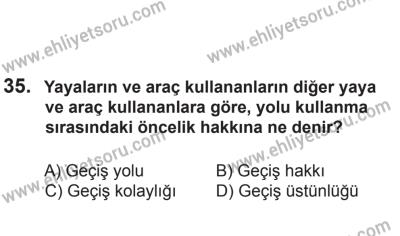 www.ehliyetsoru.com
www.ehliyetsoru.com

35. Yayaların ve araç kullananların diğer yaya ve araç kullananlara göre, yolu kullanma sırasındaki öncelik hakkına ne denir?

www.ehliyetsoru.com
www.ehliyetsoru.com

A) Geçiş yolu
B) Geçiş hakkı
C) Geçiş kolaylığı
D) Geçiş üstünlüğü

.com